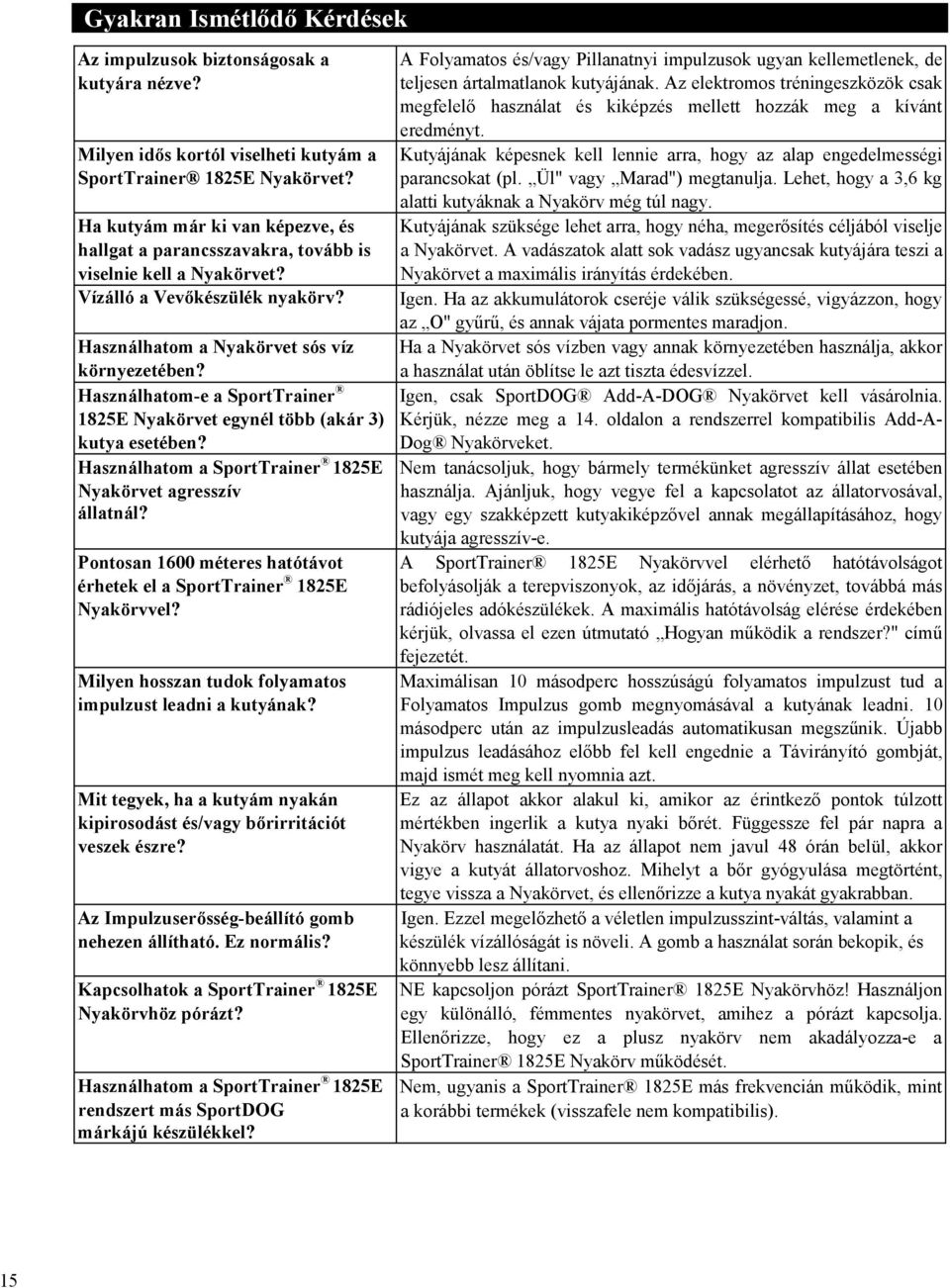 Gyakran Ismétlődő Kérdések

| | |
|---|---|
| Az impulzusok biztonságosak a kutyára nézve? | A Folyamatos és/vagy Pillanatnyi impulzusok ugyan kellemetlenek, de teljesen ártalmatlanok kutyájának. Az elektromos tréningeszközök csak megfelelő használat és kiképzés mellett hozzák meg a kívánt eredményt. |
| Milyen idős kortól viselheti kutyám a SportTrainer® 1825E Nyakörvet? | Kutyájának képesnek kell lennie arra, hogy az alap engedelmességi parancsokat (pl. „Ül" vagy „Marad") megtanulja. Lehet, hogy a 3,6 kg alatti kutyáknak a Nyakörv még túl nagy. |
| Ha kutyám már ki van képezve, és hallgat a parancsszavakra, tovább is viselnie kell a Nyakörvet? | Kutyájának szüksége lehet arra, hogy néha, megerősítés céljából viselje a Nyakörvet. A vadászatok alatt sok vadász ugyancsak kutyájára teszi a Nyakörvet a maximális irányítás érdekében. |
| Vízálló a Vevőkészülék nyakörv? | Igen. Ha az akkumulátorok cseréje válik szükségessé, vigyázzon, hogy az „O" gyűrű, és annak vájata pormentes maradjon. |
| Használhatom a Nyakörvet sós víz környezetében? | Ha a Nyakörvet sós vízben vagy annak környezetében használja, akkor a használat után öblítse le azt tiszta édesvízzel. |
| Használhatom-e a SportTrainer® 1825E Nyakörvet egynél több (akár 3) kutya esetében? | Igen, csak SportDOG® Add-A-DOG® Nyakörvet kell vásárolnia. Kérjük, nézze meg a 14. oldalon a rendszerrel kompatibilis Add-A-Dog® Nyakörveket. |
| Használhatom a SportTrainer® 1825E Nyakörvet agresszív állatnál? | Nem tanácsoljuk, hogy bármely termékünket agresszív állat esetében használja. Ajánljuk, hogy vegye fel a kapcsolatot az állatorvosával, vagy egy szakképzett kutyakiképzővel annak megállapításához, hogy kutyája agresszív-e. |
| Pontosan 1600 méteres hatótávot érhetek el a SportTrainer® 1825E Nyakörvvel? | A SportTrainer® 1825E Nyakörvvel elérhető hatótávolságot befolyásolják a terepviszonyok, az időjárás, a növényzet, továbbá más rádiójeles adókészülékek. A maximális hatótávolság elérése érdekében kérjük, olvassa el ezen útmutató „Hogyan működik a rendszer?" című fejezetét. |
| Milyen hosszan tudok folyamatos impulzust leadni a kutyának? | Maximálisan 10 másodperc hosszúságú folyamatos impulzust tud a Folyamatos Impulzus gomb megnyomásával a kutyának leadni. 10 másodperc után az impulzusleadás automatikusan megszűnik. Újabb impulzus leadásához előbb fel kell engednie a Távirányító gombját, majd ismét meg kell nyomnia azt. |
| Mit tegyek, ha a kutyám nyakán kipirosodást és/vagy bőrirritációt veszek észre? | Ez az állapot akkor alakul ki, amikor az érintkező pontok túlzott mértékben ingerlik a kutya nyaki bőrét. Függessze fel pár napra a Nyakörv használatát. Ha az állapot nem javul 48 órán belül, akkor vigye a kutyát állatorvoshoz. Mihelyt a bőr gyógyulása megtörtént, tegye vissza a Nyakörvet, és ellenőrizze a kutya nyakát gyakrabban. |
| Az Impulzuserősség-beállító gomb nehezen állítható. Ez normális? | Igen. Ezzel megelőzhető a véletlen impulzusszint-váltás, valamint a készülék vízállóságát is növeli. A gomb a használat során bekopik, és könnyebb lesz állítani. |
| Kapcsolhatok a SportTrainer® 1825E Nyakörvhöz pórázt? | NE kapcsoljon pórázt SportTrainer® 1825E Nyakörvhöz! Használjon egy különálló, fémmentes nyakörvet, amihez a pórázt kapcsolja. Ellenőrizze, hogy ez a plusz nyakörv nem akadályozza-e a SportTrainer® 1825E Nyakörv működését. |
| Használhatom a SportTrainer® 1825E rendszert más SportDOG márkájú készülékkel? | Nem, ugyanis a SportTrainer® 1825E más frekvencián működik, mint a korábbi termékek (visszafele nem kompatibilis). |

15